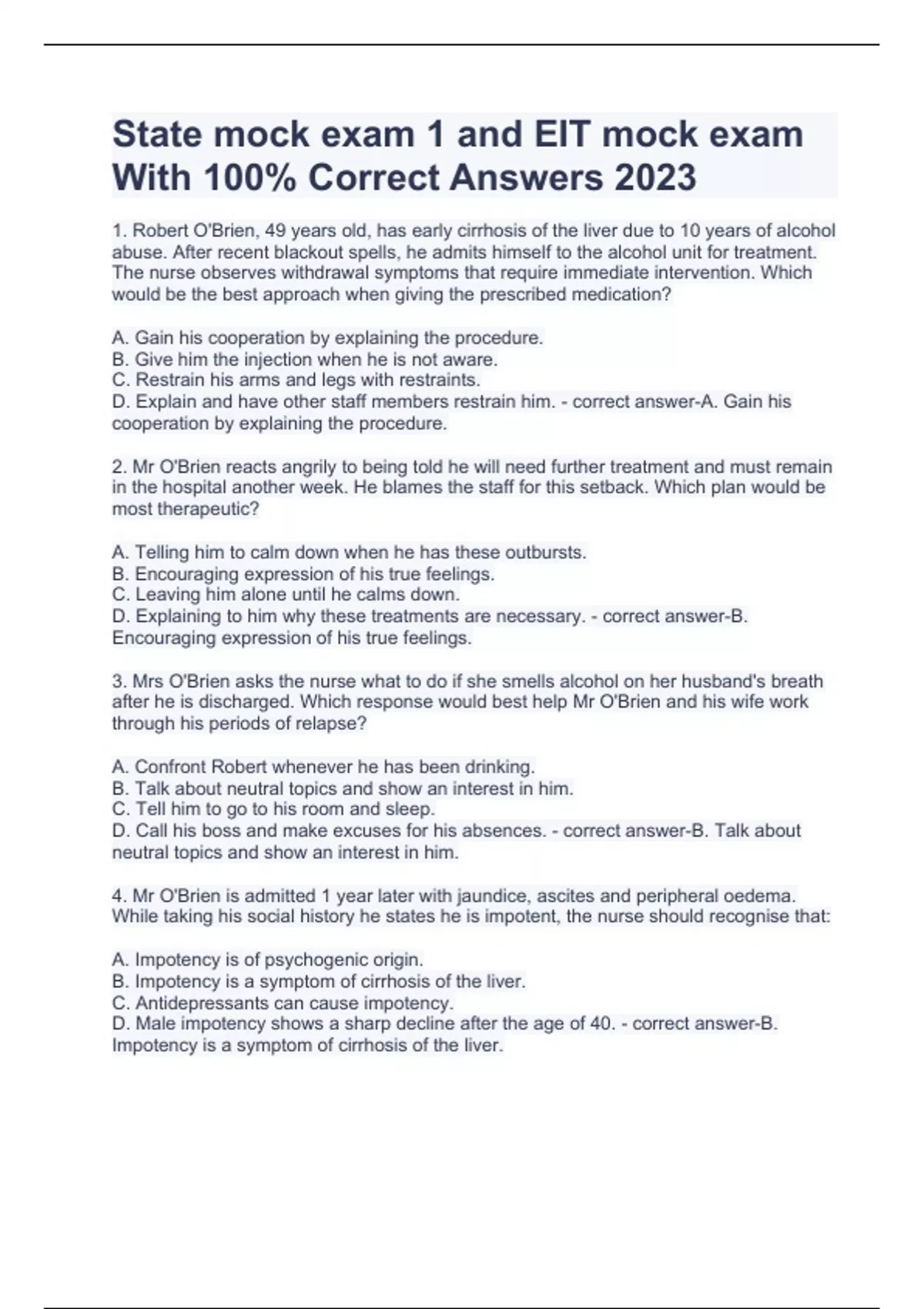 State mock exam 1 and EIT mock exam With 100% Correct Answers 2023

1. Robert O'Brien, 49 years old, has early cirrhosis of the liver due to 10 years of alcohol abuse. After recent blackout spells, he admits himself to the alcohol unit for treatment. The nurse observes withdrawal symptoms that require immediate intervention. Which would be the best approach when giving the prescribed medication?

A. Gain his cooperation by explaining the procedure.
B. Give him the injection when he is not aware.
C. Restrain his arms and legs with restraints.
D. Explain and have other staff members restrain him. - correct answer-A. Gain his cooperation by explaining the procedure.

2. Mr O'Brien reacts angrily to being told he will need further treatment and must remain in the hospital another week. He blames the staff for this setback. Which plan would be most therapeutic?

A. Telling him to calm down when he has these outbursts.
B. Encouraging expression of his true feelings.
C. Leaving him alone until he calms down.
D. Explaining to him why these treatments are necessary. - correct answer-B. Encouraging expression of his true feelings.

3. Mrs O'Brien asks the nurse what to do if she smells alcohol on her husband's breath after he is discharged. Which response would best help Mr O'Brien and his wife work through his periods of relapse?

A. Confront Robert whenever he has been drinking.
B. Talk about neutral topics and show an interest in him.
C. Tell him to go to his room and sleep.
D. Call his boss and make excuses for his absences. - correct answer-B. Talk about neutral topics and show an interest in him.

4. Mr O'Brien is admitted 1 year later with jaundice, ascites and peripheral oedema. While taking his social history he states he is impotent, the nurse should recognise that:

A. Impotency is of psychogenic origin.
B. Impotency is a symptom of cirrhosis of the liver.
C. Antidepressants can cause impotency.
D. Male impotency shows a sharp decline after the age of 40. - correct answer-B. Impotency is a symptom of cirrhosis of the liver.